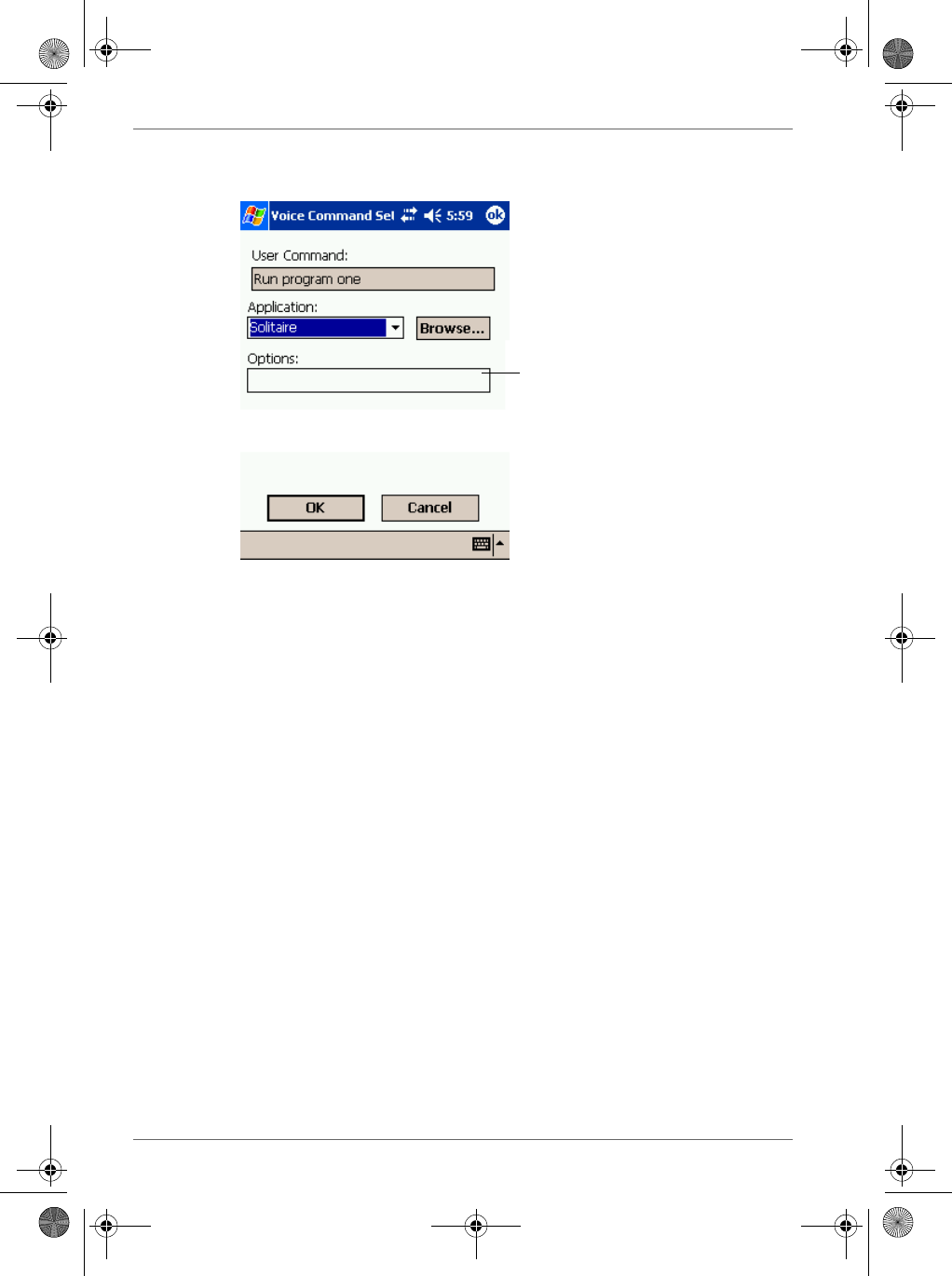 Voice Command Set 5:59 ok

User Command:

Run program one

Application:

Solitaire

Browse...

Options:

OK

Cancel